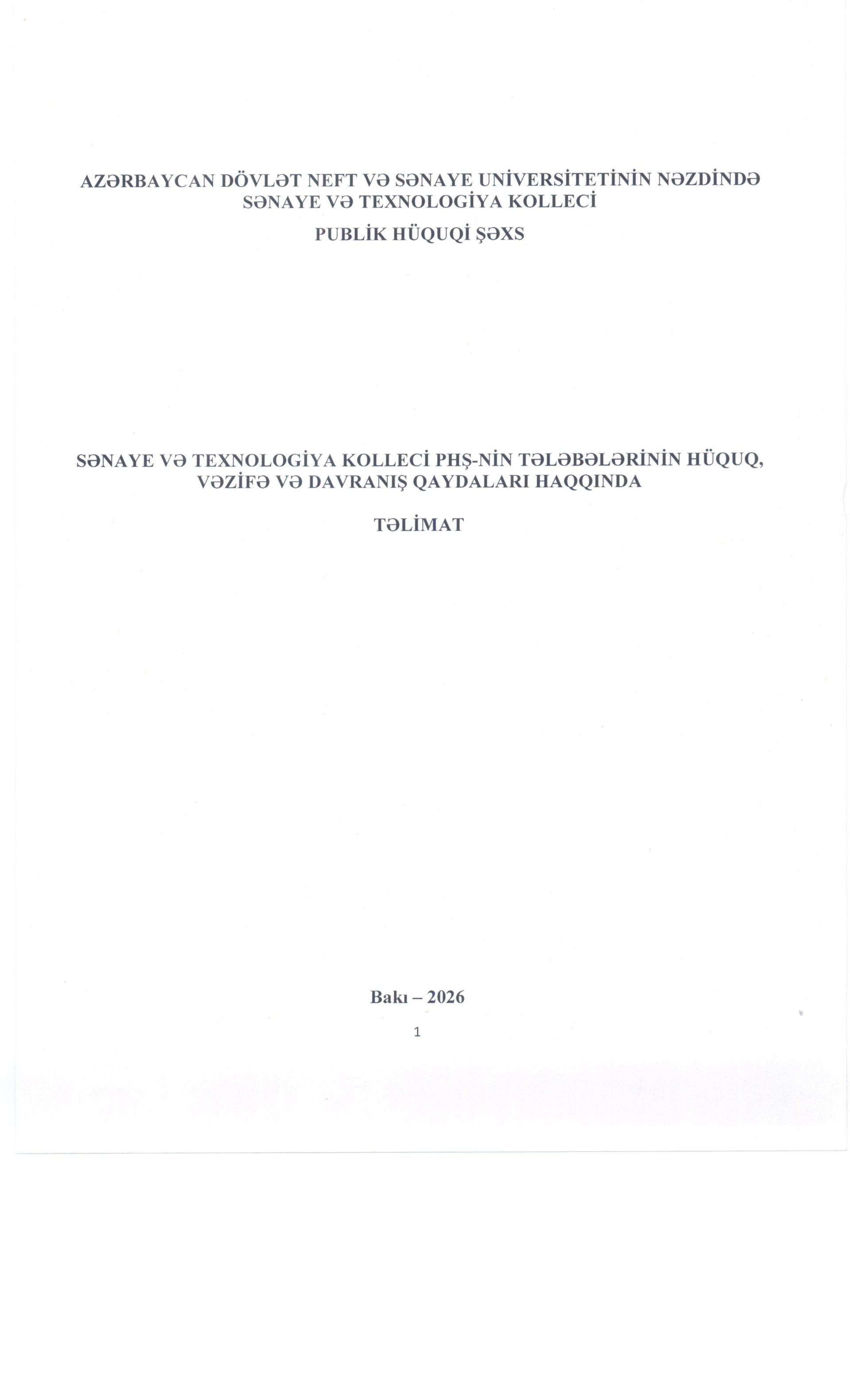 AZƏRBAYCAN DÖVLƏT NEFT VƏ SƏNAYE UNİVERSİTETİNİN NƏZDİNDƏ SƏNAYE VƏ TEXNOLOGİYA KOLLECİ

PUBLİK HÜQUQİ ŞƏXS

SƏNAYE VƏ TEXNOLOGİYA KOLLECİ PHŞ-NİN TƏLƏBƏLƏRİNİN HÜQUQ, VƏZİFƏ VƏ DAVRANIŞ QAYDALARI HAQQINDA

TƏLİMAT

Bakı – 2026

1